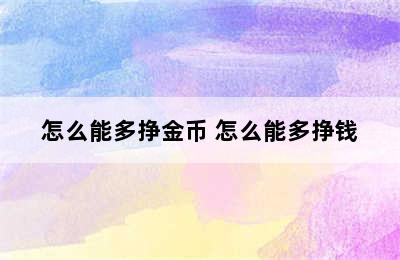 怎么能多挣金币 怎么能多挣钱